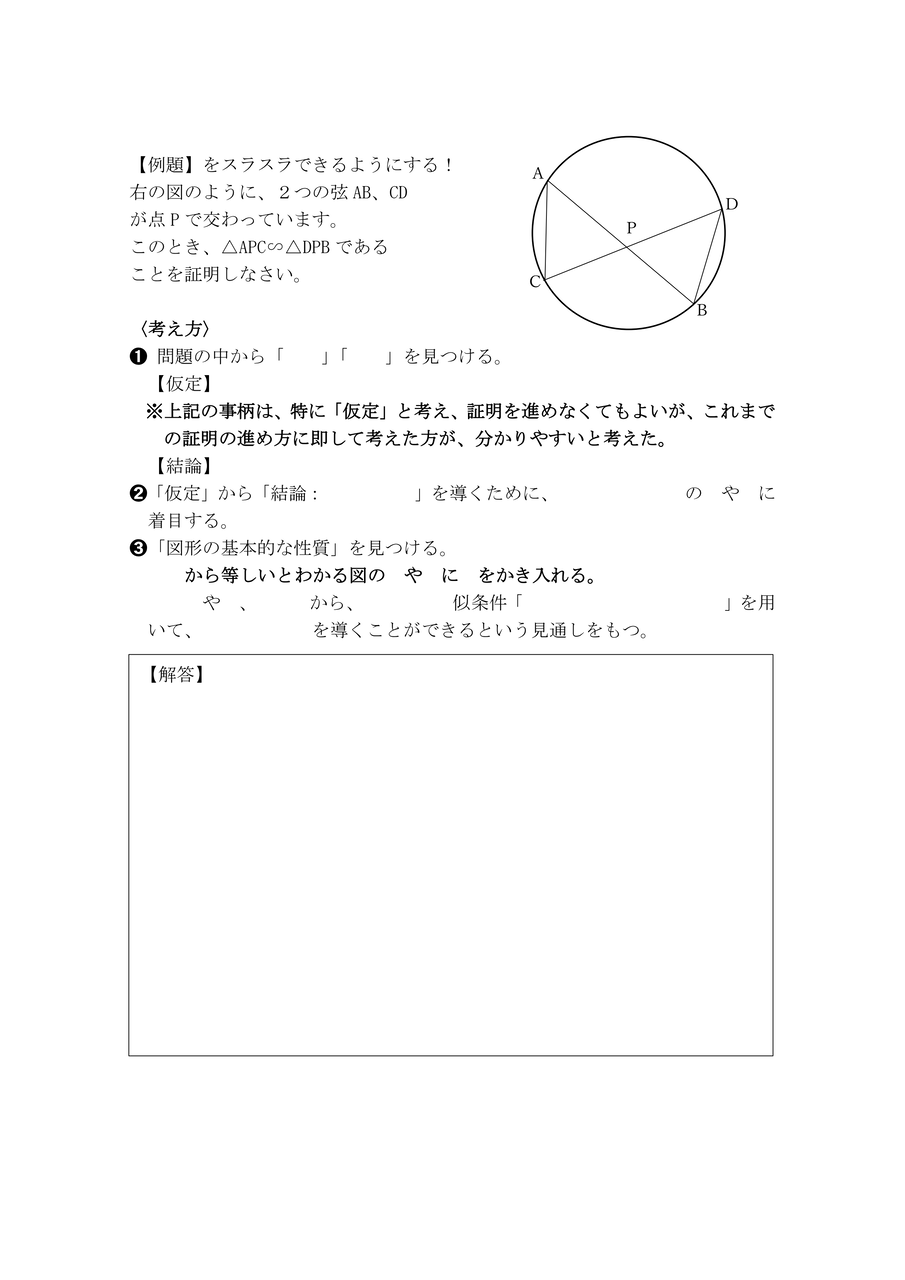 【例題】をスラスラできるようにする！
右の図のように、２つの弦 AB、CD が点 P で交わっています。
このとき、△APC∽△DPB であることを証明しなさい。

A
D
P
C
B

〈考え方〉
❶ 問題の中から「　　」「　　」を見つける。
【仮定】
※上記の事柄は、特に「仮定」と考え、証明を進めなくてもよいが、これまでの証明の進め方に即して考えた方が、分かりやすいと考えた。
【結論】
❷「仮定」から「結論：　　　　」を導くために、　　　　の　や　に着目する。
❸「図形の基本的な性質」を見つける。
から等しいとわかる図の　や　に　をかき入れる。
や　、　　から、　　　似条件「　　　　　　　」を用いて、　　　　を導くことができるという見通しをもつ。

【解答】